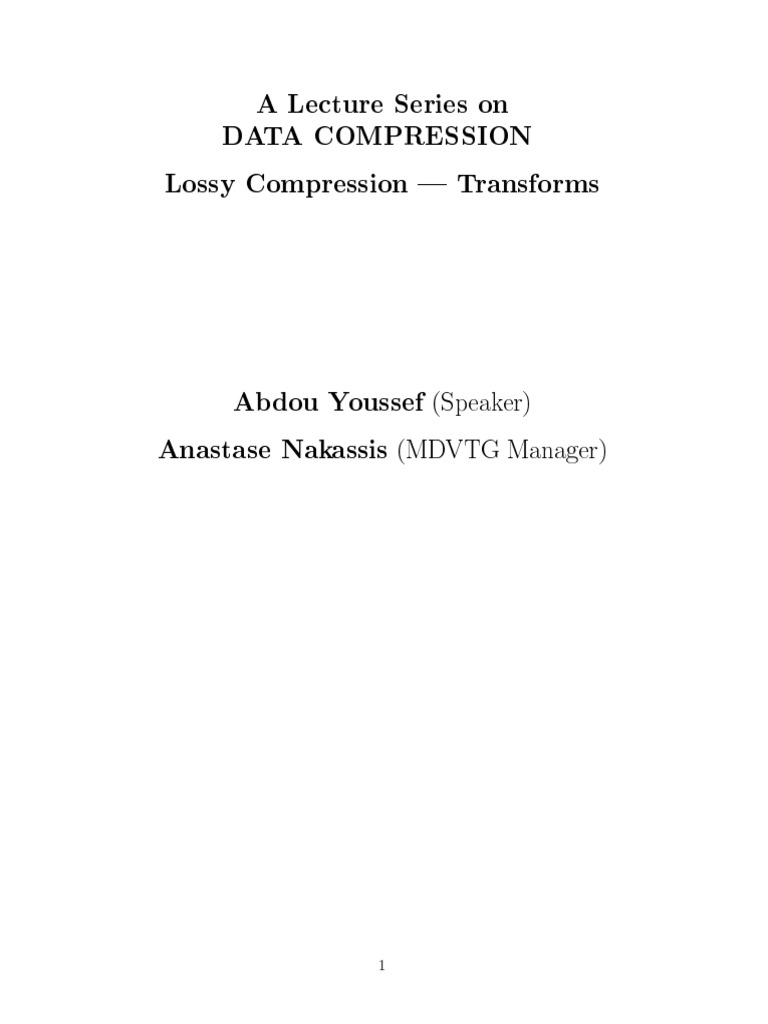 A Lecture Series on
DATA COMPRESSION

Lossy Compression — Transforms

Abdou Youssef (Speaker)

Anastase Nakassis (MDVTG Manager)

1